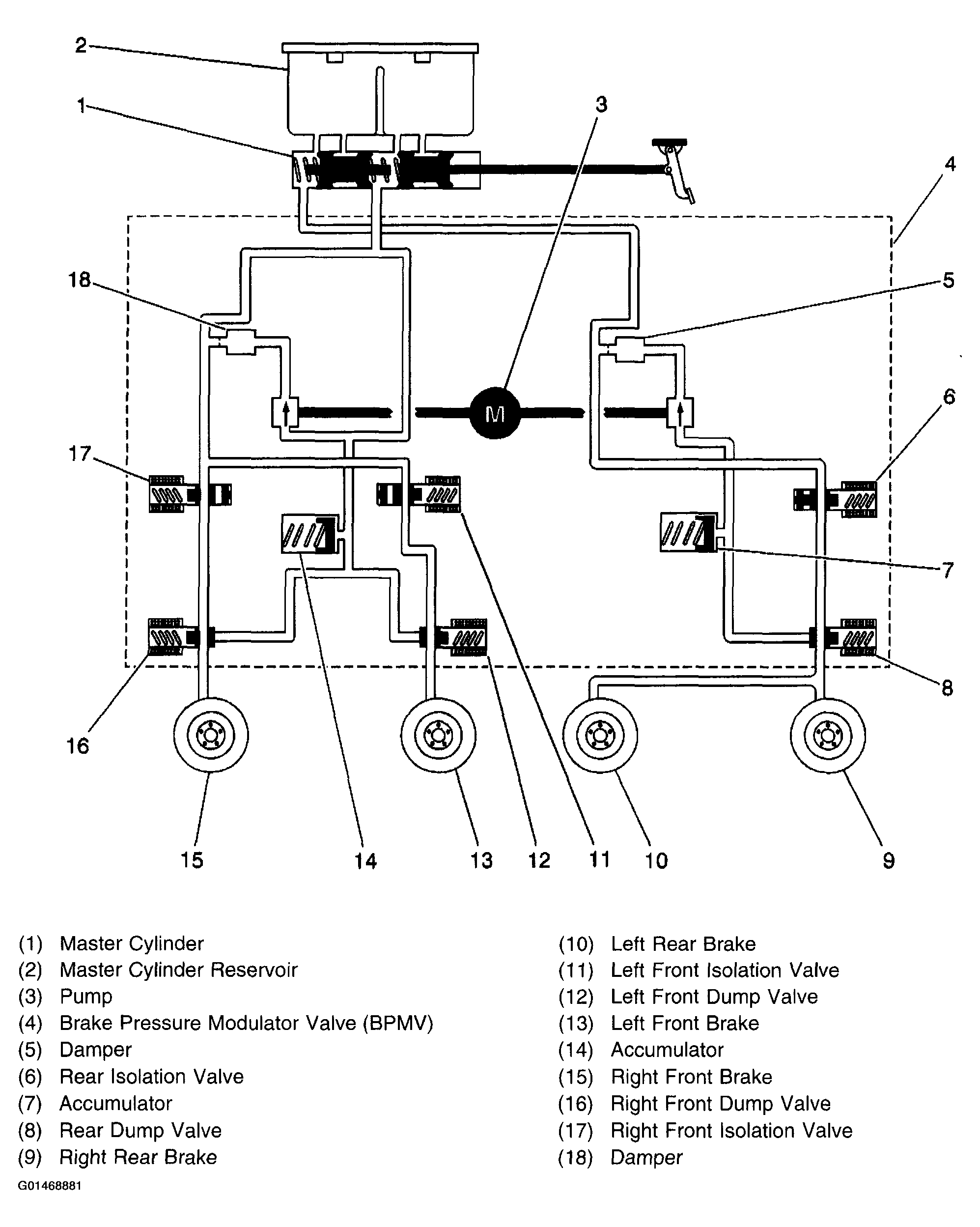 2
1
3
4
18
5
M
6
17
7
16
8
15
14
13
12
11
10
9

(1) Master Cylinder
(2) Master Cylinder Reservoir
(3) Pump
(4) Brake Pressure Modulator Valve (BPMV)
(5) Damper
(6) Rear Isolation Valve
(7) Accumulator
(8) Rear Dump Valve
(9) Right Rear Brake

(10) Left Rear Brake
(11) Left Front Isolation Valve
(12) Left Front Dump Valve
(13) Left Front Brake
(14) Accumulator
(15) Right Front Brake
(16) Right Front Dump Valve
(17) Right Front Isolation Valve
(18) Damper

G01468881